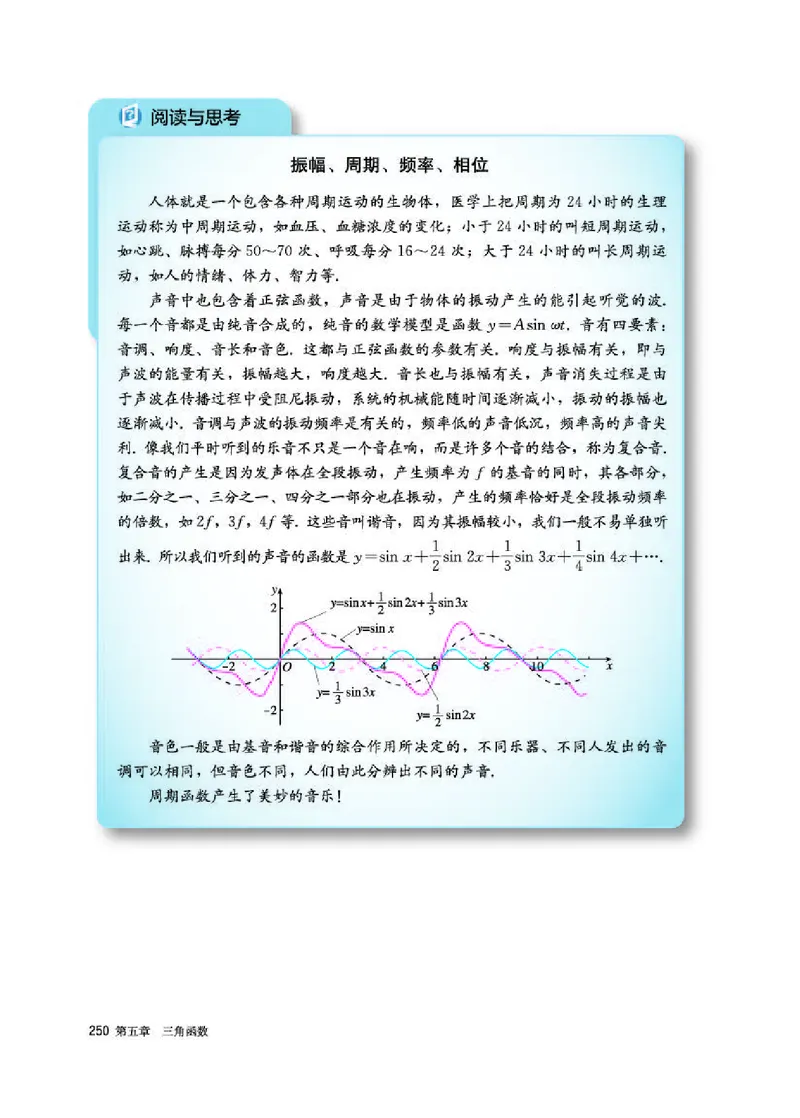 阅读与思考

振幅、周期、频率、相位

人体就是一个包含各种周期运动的生物体，医学上把周期为 24 小时的生理运动称为中周期运动，如血压、血糖浓度的变化；小于 24 小时的叫短周期运动，如心跳、脉搏每分 50～70 次、呼吸每分 16～24 次；大于 24 小时的叫长周期运动，如人的情绪、体力、智力等.

声音中也包含着正弦函数，声音是由于物体的振动产生的能引起听觉的波. 每一个音都是由纯音合成的，纯音的数学模型是函数 $y=A\sin \omega t$. 音有四要素：音调、响度、音长和音色. 这都与正弦函数的参数有关. 响度与振幅有关，即与声波的能量有关，振幅越大，响度越大. 音长也与振幅有关，声音消失过程是由于声波在传播过程中受阻尼振动，系统的机械能随时间逐渐减小，振动的振幅也逐渐减小. 音调与声波的振动频率是有关的，频率低的声音低沉，频率高的声音尖利. 像我们平时听到的乐音不只是一个音在响，而是许多个音的结合，称为复合音. 复合音的产生是因为发声体在全段振动，产生频率为 $f$ 的基音的同时，其各部分，如二分之一、三分之一、四分之一部分也在振动，产生的频率恰好是全段振动频率的倍数，如 $2f$，$3f$，$4f$ 等. 这些音叫谐音，因为其振幅较小，我们一般不易单独听出来. 所以我们听到的声音的函数是 $y=\sin x+\frac{1}{2}\sin 2x+\frac{1}{3}\sin 3x+\frac{1}{4}\sin 4x+\cdots$.

$y$ $2$ $y=\sin x+\frac{1}{2}\sin 2x+\frac{1}{3}\sin 3x$ $y=\sin x$ $-2$ $O$ $2$ $4$ $6$ $8$ $10$ $x$ $y=\frac{1}{3}\sin 3x$ $-2$ $y=\frac{1}{2}\sin 2x$

音色一般是由基音和谐音的综合作用所决定的，不同乐器、不同人发出的音调可以相同，但音色不同，人们由此分辨出不同的声音.

周期函数产生了美妙的音乐！

250 第五章 三角函数